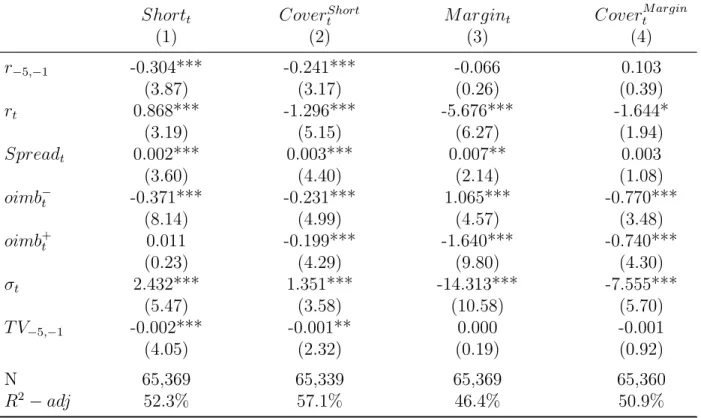 |  | $Short_t$ (1) | $Cover_t^{Short}$ (2) | $Margin_t$ (3) | $Cover_t^{Margin}$ (4) |
|---|---|---|---|---|
| $r_{-5,-1}$ | -0.304*** | -0.241*** | -0.066 | 0.103 |
|  | (3.87) | (3.17) | (0.26) | (0.39) |
| $r_t$ | 0.868*** | -1.296*** | -5.676*** | -1.644* |
|  | (3.19) | (5.15) | (6.27) | (1.94) |
| $Spread_t$ | 0.002*** | 0.003*** | 0.007** | 0.003 |
|  | (3.60) | (4.40) | (2.14) | (1.08) |
| $oimb_t^-$ | -0.371*** | -0.231*** | 1.065*** | -0.770*** |
|  | (8.14) | (4.99) | (4.57) | (3.48) |
| $oimb_t^+$ | 0.011 | -0.199*** | -1.640*** | -0.740*** |
|  | (0.23) | (4.29) | (9.80) | (4.30) |
| $\sigma_t$ | 2.432*** | 1.351*** | -14.313*** | -7.555*** |
|  | (5.47) | (3.58) | (10.58) | (5.70) |
| $TV_{-5,-1}$ | -0.002*** | -0.001** | 0.000 | -0.001 |
|  | (4.05) | (2.32) | (0.19) | (0.92) |
| N | 65,369 | 65,339 | 65,369 | 65,360 |
| $R^2 - adj$ | 52.3% | 57.1% | 46.4% | 50.9% |